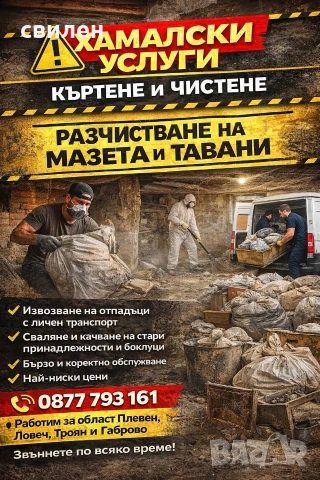 свилен
ХАМАЛСКИ УСЛУГИ
КЪРТЕНЕ и ЧИСТЕНЕ

РАЗЧИСТВАНЕ НА МАЗЕТА и ТАВАНИ

Извозване на отпадъци с личен транспорт
Сваляне и качване на стари принадлежности и боклуци
Бързо и коректно обслужване
Най-ниски цени

0877 793 161

Работим за област Плевен, Ловеч, Троян и Габрово

Звъннете по всяко време!

BAZAR